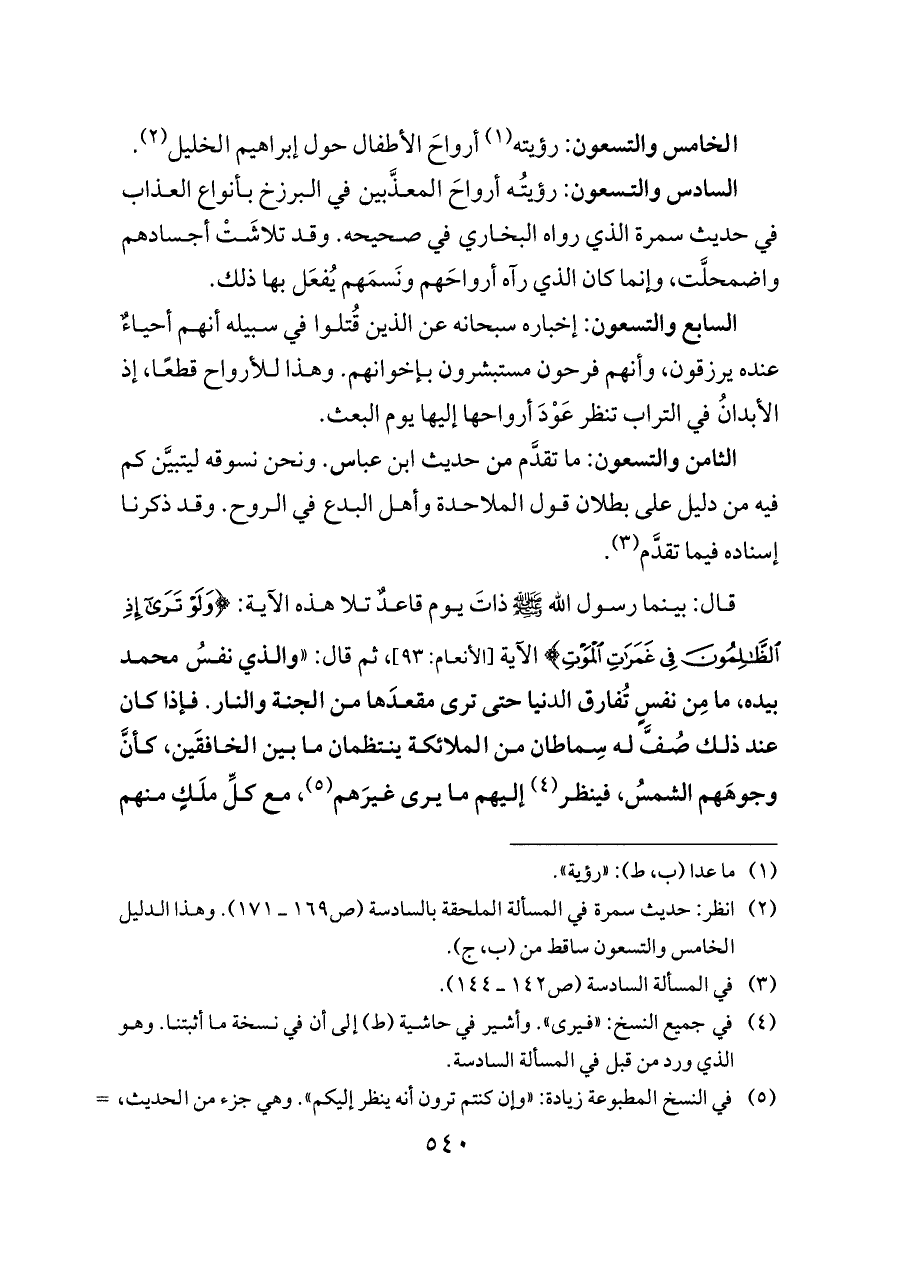 الخامس والتسعون: رؤيته(١) أرواحَ الأطفال حول إبراهيم الخليل(٢).

السادس والتسعون: رؤيتُه أرواحَ المعذَّبين في البرزخ بأنواع العذاب في حديث سمرة الذي رواه البخاري في صحيحه. وقد تلاشَتْ أجسادهم واضمحلَّت، وإنما كان الذي رآه أرواحَهم ونَسمَهم يُفعَل بها ذلك.

السابع والتسعون: إخباره سبحانه عن الذين قُتلوا في سبيله أنهم أحياءٌ عنده يرزقون، وأنهم فرحون مستبشرون بإخوانهم. وهذا للأرواح قطعًا، إذ الأبدانُ في التراب تنظر عَوْدَ أرواحها إليها يوم البعث.

الثامن والتسعون: ما تقدَّم من حديث ابن عباس. ونحن نسوقه ليتبيَّن كم فيه من دليل على بطلان قول الملاحدة وأهل البدع في الروح. وقد ذكرنا إسناده فيما تقدَّم(٣).

قال: بينما رسول الله ﷺ ذاتَ يوم قاعدٌ تلا هذه الآية: ﴿وَلَوْ تَرَىٰٓ إِذِ ٱلظَّٰلِمُونَ فِى غَمَرَٰتِ ٱلْمَوْتِ﴾ الآية [الأنعام: ٩٣]، ثم قال: «والذي نفسُ محمد بيده، ما مِن نفسٍ تُفارق الدنيا حتى ترى مقعدَها من الجنة والنار. فإذا كان عند ذلك صُفَّ له سِماطان من الملائكة ينتظمان ما بين الخافقَين، كأنَّ وجوهَهم الشمسُ، فينظر(٤) إليهم ما يرى غيرَهم(٥)، مع كلِّ ملَكٍ منهم

(١) ما عدا (ب، ط): «رؤية».
(٢) انظر: حديث سمرة في المسألة الملحقة بالسادسة (ص١٦٩ ـ ١٧١). وهذا الدليل الخامس والتسعون ساقط من (ب، ج).
(٣) في المسألة السادسة (ص١٤٢ ـ ١٤٤).
(٤) في جميع النسخ: «فيرى». وأشير في حاشية (ط) إلى أن في نسخة ما أثبتنا. وهو الذي ورد من قبل في المسألة السادسة.
(٥) في النسخ المطبوعة زيادة: «وإن كنتم ترون أنه ينظر إليكم». وهي جزء من الحديث، =

٥٤٠